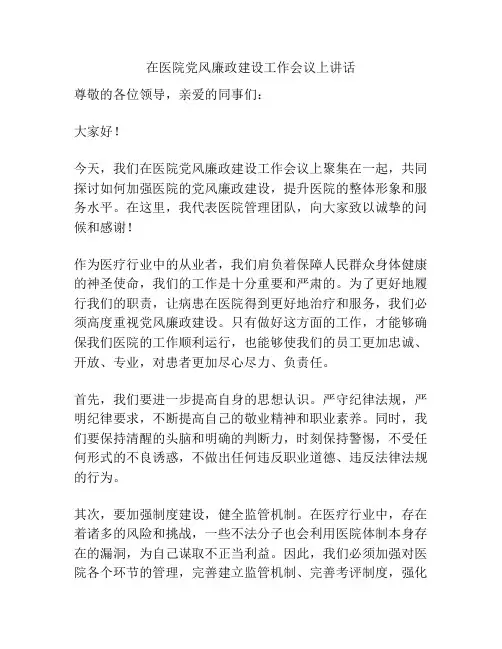 在医院党风廉政建设工作会议上讲话

尊敬的各位领导，亲爱的同事们：

大家好！

今天，我们在医院党风廉政建设工作会议上聚集在一起，共同探讨如何加强医院的党风廉政建设，提升医院的整体形象和服务水平。在这里，我代表医院管理团队，向大家致以诚挚的问候和感谢！

作为医疗行业中的从业者，我们肩负着保障人民群众身体健康的神圣使命，我们的工作是十分重要和严肃的。为了更好地履行我们的职责，让病患在医院得到更好地治疗和服务，我们必须高度重视党风廉政建设。只有做好这方面的工作，才能够确保我们医院的工作顺利运行，也能够使我们的员工更加忠诚、开放、专业，对患者更加尽心尽力、负责任。

首先，我们要进一步提高自身的思想认识。严守纪律法规，严明纪律要求，不断提高自己的敬业精神和职业素养。同时，我们要保持清醒的头脑和明确的判断力，时刻保持警惕，不受任何形式的不良诱惑，不做出任何违反职业道德、违反法律法规的行为。

其次，要加强制度建设，健全监管机制。在医疗行业中，存在着诸多的风险和挑战，一些不法分子也会利用医院体制本身存在的漏洞，为自己谋取不正当利益。因此，我们必须加强对医院各个环节的管理，完善建立监管机制、完善考评制度，强化